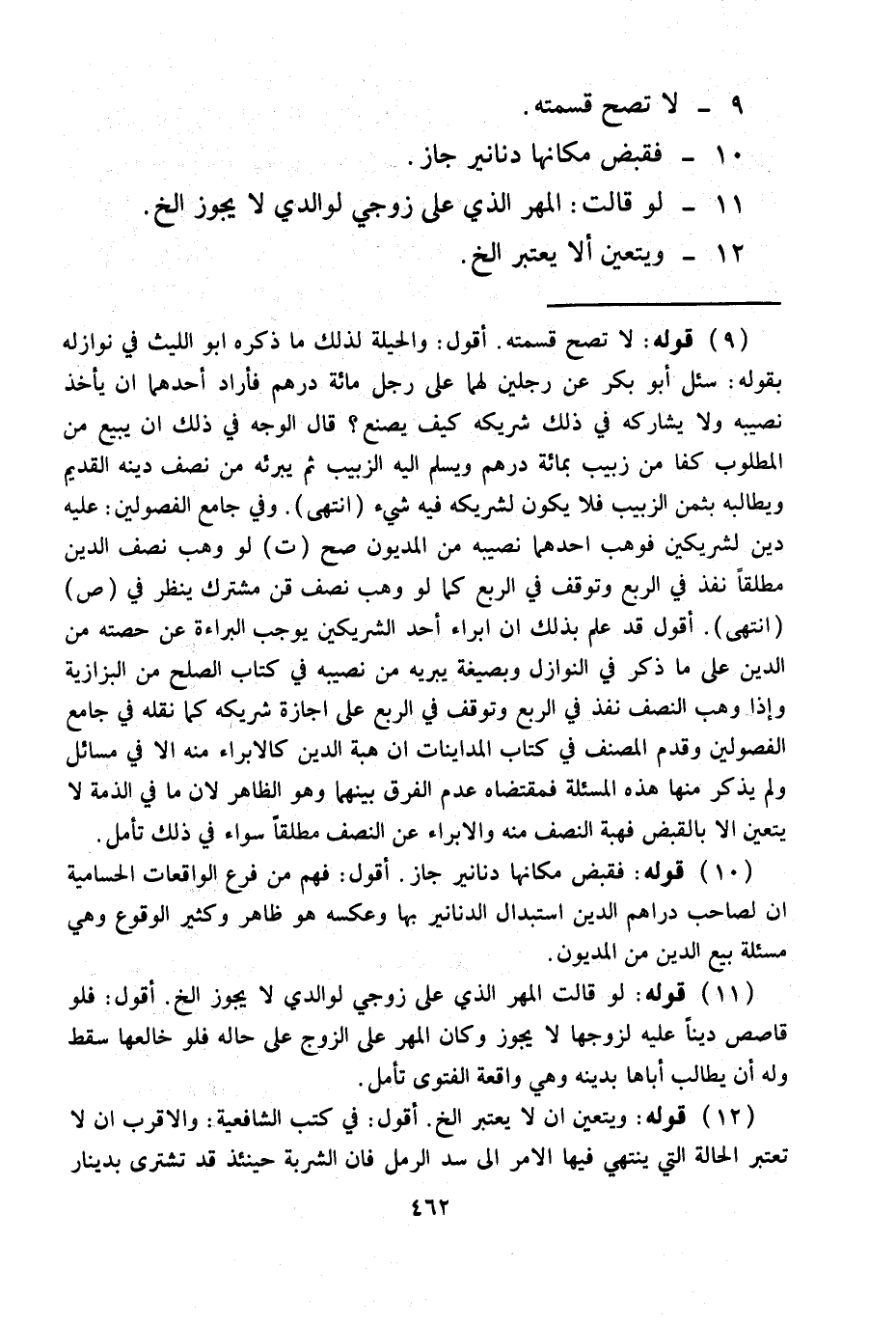 ٩ ـ لا تصح قسمته.
١٠ ـ فقبض مكانها دنانير جاز.
١١ ـ لو قالت: المهر الذي على زوجي لوالدي لا يجوز الخ.
١٢ ـ ويتعين ألا يعتبر الخ.

(٩) قوله: لا تصح قسمته. أقول: والحيلة لذلك ما ذكره ابو الليث في نوازله بقوله: سئل أبو بكر عن رجلين لهما على رجل مائة درهم فأراد أحدهما ان يأخذ نصيبه ولا يشاركه في ذلك شريكه كيف يصنع؟ قال الوجه في ذلك ان يبيع من المطلوب كفا من زبيب بمائة درهم ويسلم اليه الزبيب ثم يبرئه من نصف دينه القديم ويطالبه بثمن الزبيب فلا يكون لشريكه فيه شيء (انتهى). وفي جامع الفصولين: عليه دين لشريكين فوهب احدهما نصيبه من المديون صح (ت) لو وهب نصف الدين مطلقاً نفذ في الربع وتوقف في الربع كما لو وهب نصف قن مشترك ينظر في (ص) (انتهى). أقول قد علم بذلك ان ابراء أحد الشريكين يوجب البراءة عن حصته من الدين على ما ذكر في النوازل وبصيغة يبريه من نصيبه في كتاب الصلح من البزازية وإذا وهب النصف نفذ في الربع وتوقف في الربع على اجازة شريكه كما نقله في جامع الفصولين وقدم المصنف في كتاب المداينات ان هبة الدين كالابراء منه الا في مسائل ولم يذكر منها هذه المسئلة فمقتضاه عدم الفرق بينهما وهو الظاهر لان ما في الذمة لا يتعين الا بالقبض فهبة النصف منه والابراء عن النصف مطلقاً سواء في ذلك تأمل.
(١٠) قوله: فقبض مكانها دنانير جاز. أقول: فهم من فرع الواقعات الحسامية ان لصاحب دراهم الدين استبدال الدنانير بها وعكسه هو ظاهر وكثير الوقوع وهي مسئلة بيع الدين من المديون.
(١١) قوله: لو قالت المهر الذي على زوجي لوالدي لا يجوز الخ. أقول: فلو قاصص ديناً عليه لزوجها لا يجوز وكان المهر على الزوج على حاله فلو خالعها سقط وله أن يطالب أباها بدينه وهي واقعة الفتوى تأمل.
(١٢) قوله: ويتعين ان لا يعتبر الخ. أقول: في كتب الشافعية: والاقرب ان لا تعتبر الحالة التي ينتهي فيها الامر الى سد الرمل فان الشربة حينئذ قد تشترى بدينار
٤٦٢